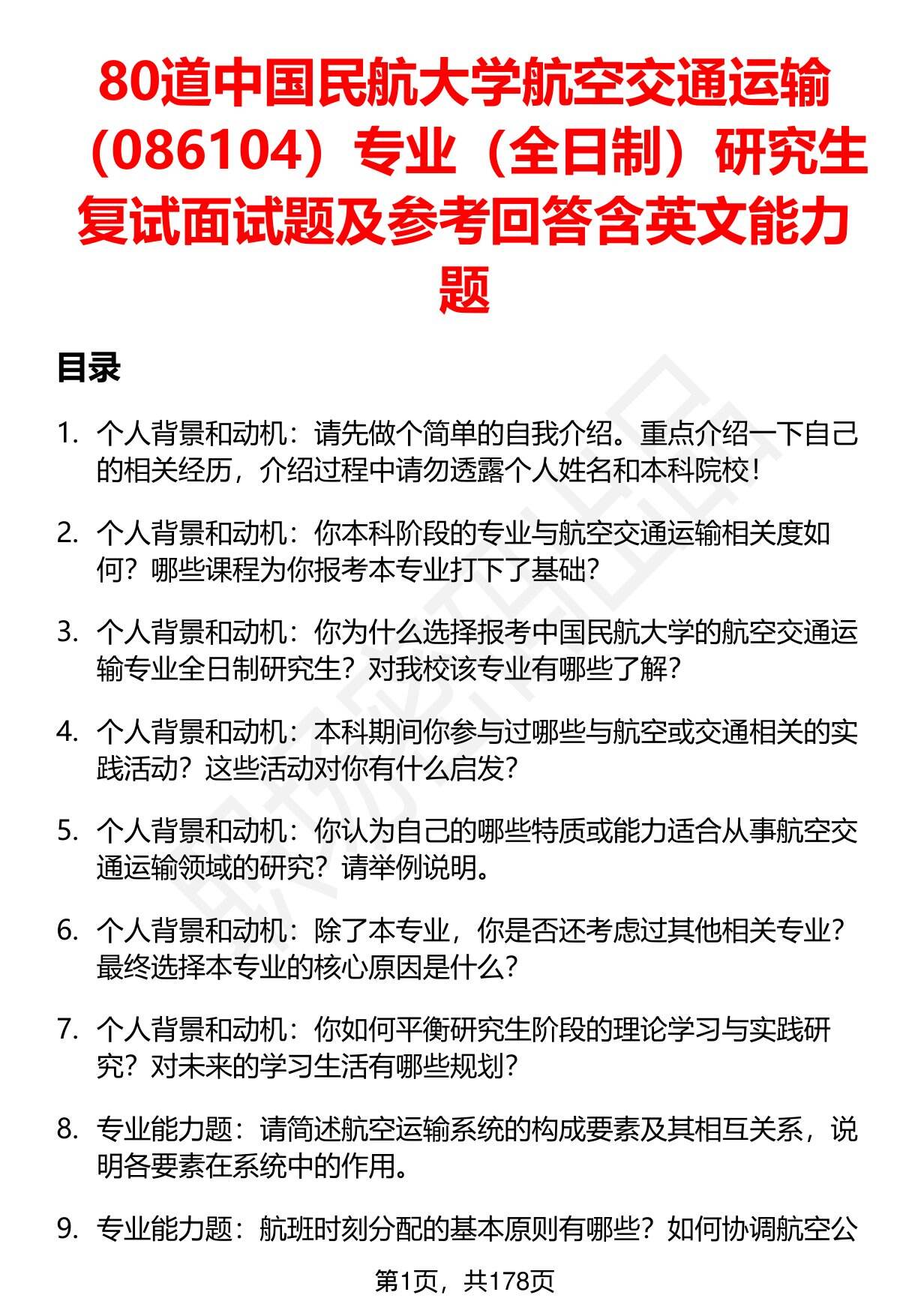 80道中国民航大学航空交通运输（086104）专业（全日制）研究生复试面试题及参考回答含英文能力题

目录

1. 个人背景和动机：请先做个简单的自我介绍。重点介绍一下自己的相关经历，介绍过程中请勿透露个人姓名和本科院校！

2. 个人背景和动机：你本科阶段的专业与航空交通运输相关度如何？哪些课程为你报考本专业打下了基础？

3. 个人背景和动机：你为什么选择报考中国民航大学的航空交通运输专业全日制研究生？对我校该专业有哪些了解？

4. 个人背景和动机：本科期间你参与过哪些与航空或交通相关的实践活动？这些活动对你有什么启发？

5. 个人背景和动机：你认为自己的哪些特质或能力适合从事航空交通运输领域的研究？请举例说明。

6. 个人背景和动机：除了本专业，你是否还考虑过其他相关专业？最终选择本专业的核心原因是什么？

7. 个人背景和动机：你如何平衡研究生阶段的理论学习与实践研究？对未来的学习生活有哪些规划？

8. 专业能力题：请简述航空运输系统的构成要素及其相互关系，说明各要素在系统中的作用。

9. 专业能力题：航班时刻分配的基本原则有哪些？如何协调航空公

第1页，共178页